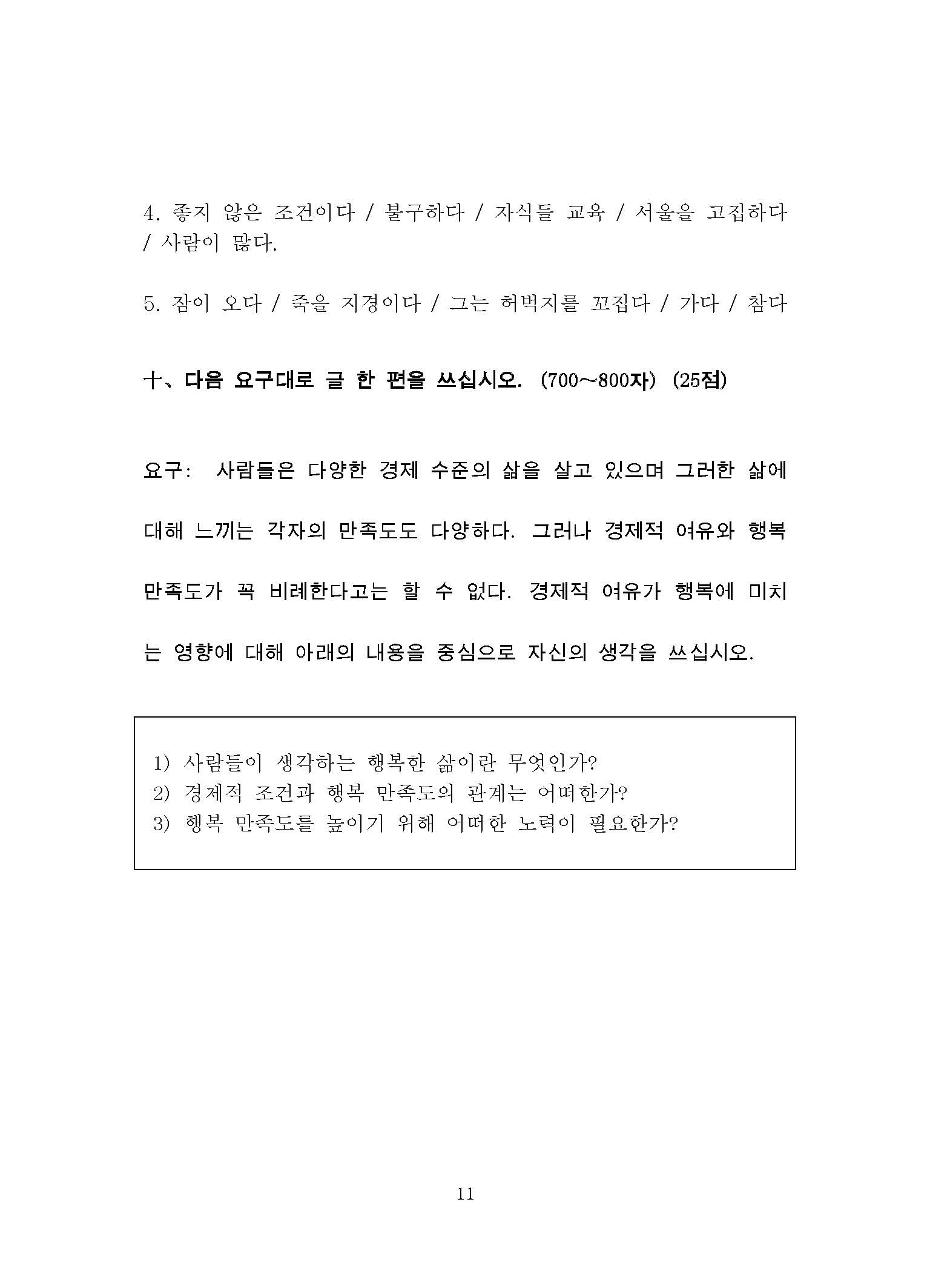 4. 좋지 않은 조건이다 / 불구하다 / 자식들 교육 / 서울을 고집하다 / 사람이 많다.

5. 잠이 오다 / 죽을 지경이다 / 그는 허벅지를 꼬집다 / 가다 / 참다

十、다음 요구대로 글 한 편을 쓰십시오. (700~800자) (25점)

요구: 사람들은 다양한 경제 수준의 삶을 살고 있으며 그러한 삶에 대해 느끼는 각자의 만족도도 다양하다. 그러나 경제적 여유와 행복 만족도가 꼭 비례한다고는 할 수 없다. 경제적 여유가 행복에 미치는 영향에 대해 아래의 내용을 중심으로 자신의 생각을 쓰십시오.

1) 사람들이 생각하는 행복한 삶이란 무엇인가?
2) 경제적 조건과 행복 만족도의 관계는 어떠한가?
3) 행복 만족도를 높이기 위해 어떠한 노력이 필요한가?

11